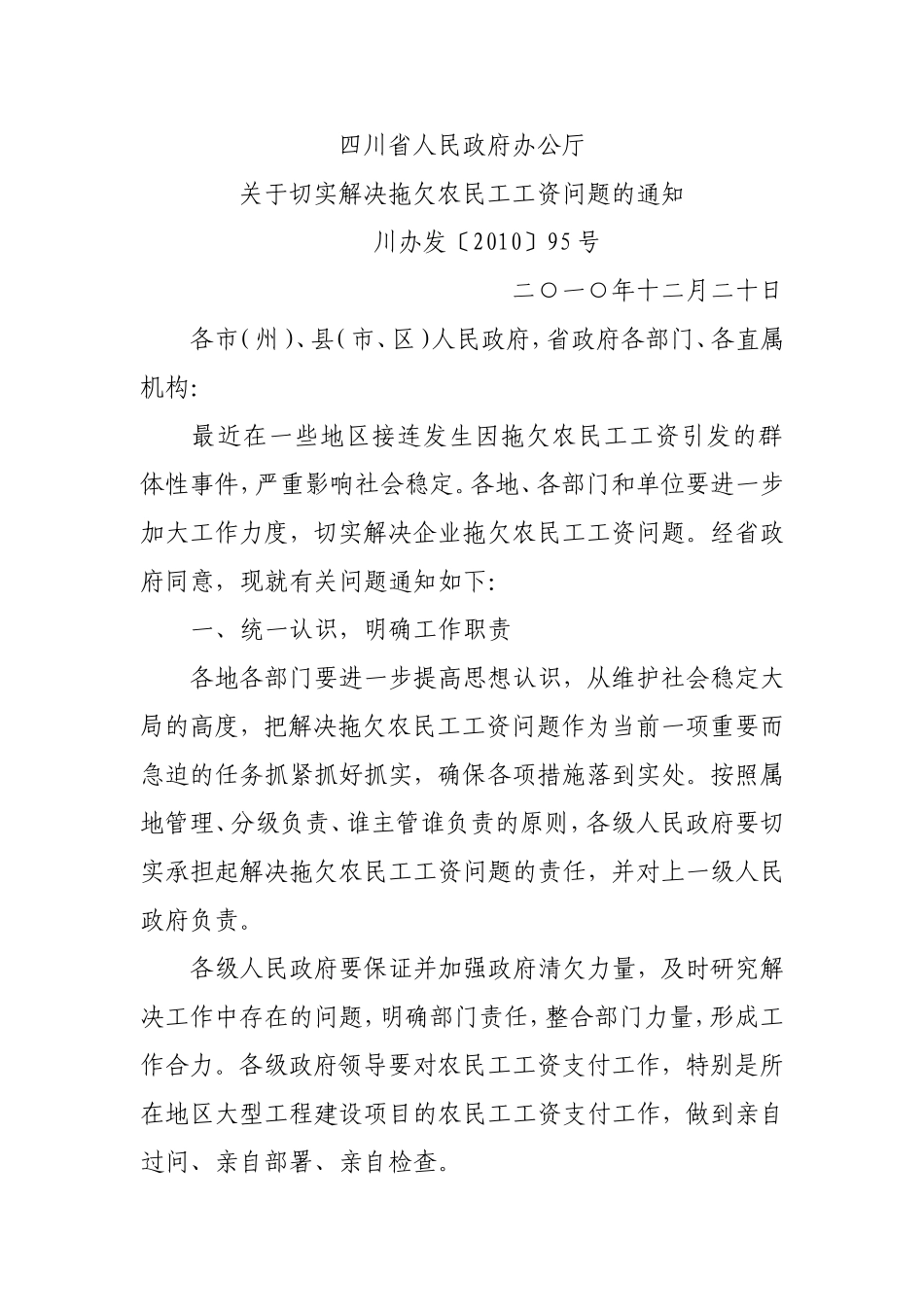 四川省人民政府办公厅

关于切实解决拖欠农民工工资问题的通知

川办发〔2010〕95号

二〇一〇年十二月二十日

各市(州)、县(市、区)人民政府,省政府各部门、各直属机构:

最近在一些地区接连发生因拖欠农民工工资引发的群体性事件,严重影响社会稳定。各地、各部门和单位要进一步加大工作力度,切实解决企业拖欠农民工工资问题。经省政府同意,现就有关问题通知如下:

一、统一认识,明确工作职责

各地各部门要进一步提高思想认识,从维护社会稳定大局的高度,把解决拖欠农民工工资问题作为当前一项重要而急迫的任务抓紧抓好抓实,确保各项措施落到实处。按照属地管理、分级负责、谁主管谁负责的原则,各级人民政府要切实承担起解决拖欠农民工工资问题的责任,并对上一级人民政府负责。

各级人民政府要保证并加强政府清欠力量,及时研究解决工作中存在的问题,明确部门责任,整合部门力量,形成工作合力。各级政府领导要对农民工工资支付工作,特别是所在地区大型工程建设项目的农民工工资支付工作,做到亲自过问、亲自部署、亲自检查。